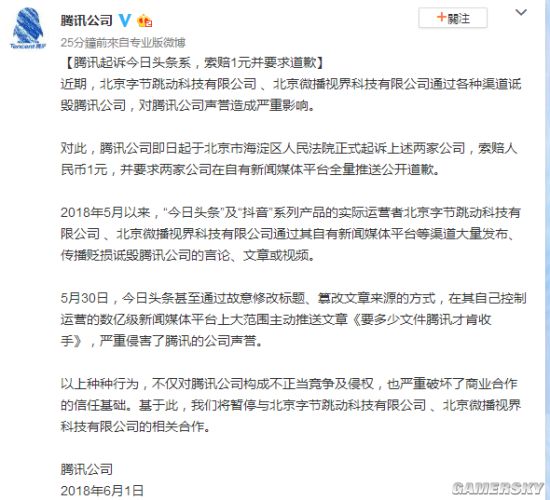 Tencent 腾讯

腾讯公司

+關注

25分鐘前來自专业版微博

【腾讯起诉今日头条系，索赔1元并要求道歉】

近期，北京字节跳动科技有限公司、北京微播视界科技有限公司通过各种渠道诋毁腾讯公司，对腾讯公司声誉造成严重影响。

对此，腾讯公司即日起于北京市海淀区人民法院正式起诉上述两家公司，索赔人民币1元，并要求两家公司在自有新闻媒体平台全量推送公开道歉。

2018年5月以来，“今日头条”及“抖音”系列产品的实际运营者北京字节跳动科技有限公司、北京微播视界科技有限公司通过其自有新闻媒体平台等渠道大量发布、传播贬损诋毁腾讯公司的言论、文章或视频。

5月30日，今日头条甚至通过故意修改标题、篡改文章来源的方式，在其自己控制运营的数亿级新闻媒体平台上大范围主动推送文章《要多少文件腾讯才肯收手》，严重侵害了腾讯的公司声誉。

以上种种行为，不仅对腾讯公司构成不正当竞争及侵权，也严重破坏了商业合作的信任基础。基于此，我们将暂停与北京字节跳动科技有限公司、北京微播视界科技有限公司的相关合作。

腾讯公司
2018年6月1日

GAMERSKY